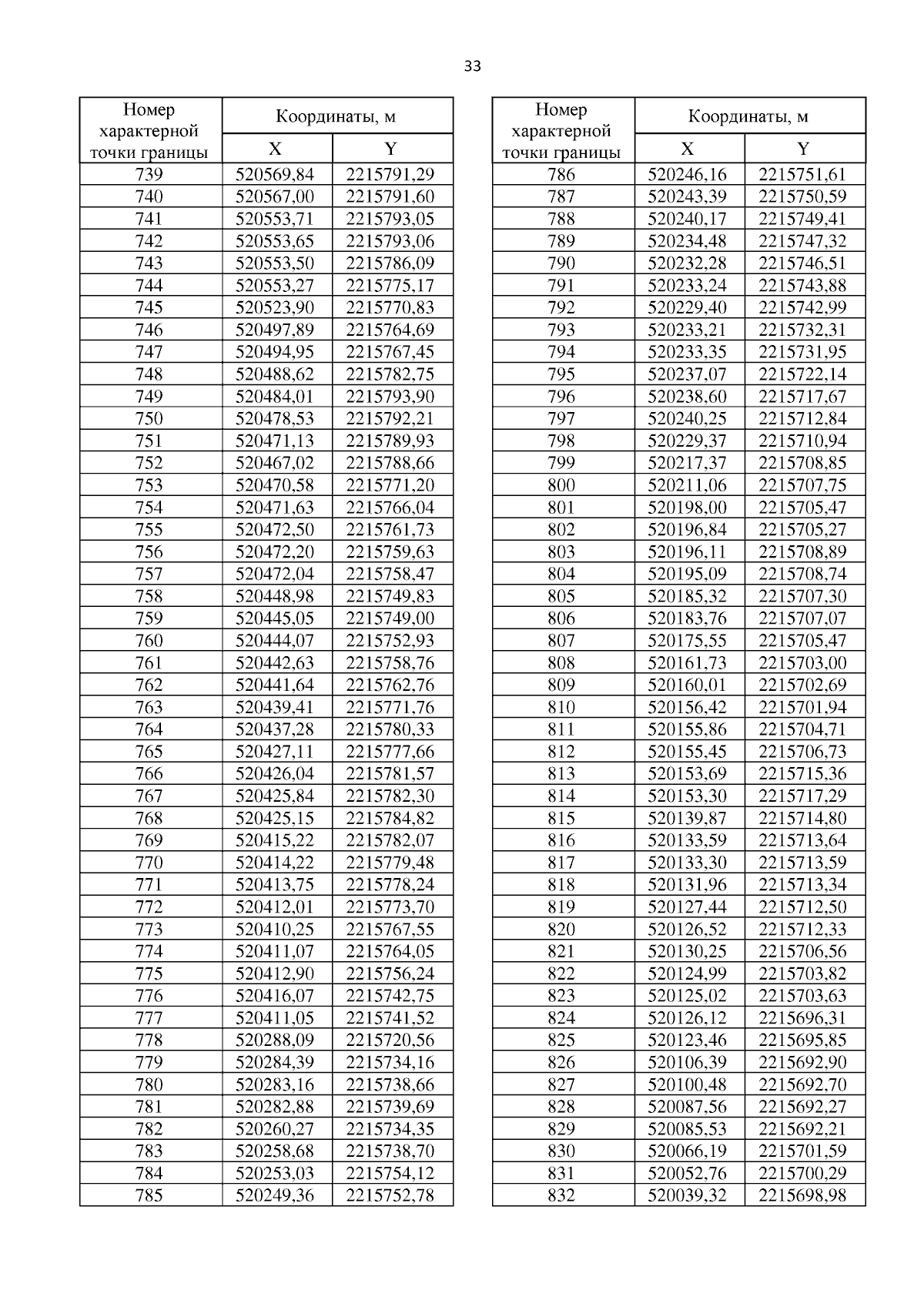 33

| Номер характерной точки границы | Координаты, м X | Координаты, м Y |
|---|---|---|
| 739 | 520569,84 | 2215791,29 |
| 740 | 520567,00 | 2215791,60 |
| 741 | 520553,71 | 2215793,05 |
| 742 | 520553,65 | 2215793,06 |
| 743 | 520553,50 | 2215786,09 |
| 744 | 520553,27 | 2215775,17 |
| 745 | 520523,90 | 2215770,83 |
| 746 | 520497,89 | 2215764,69 |
| 747 | 520494,95 | 2215767,45 |
| 748 | 520488,62 | 2215782,75 |
| 749 | 520484,01 | 2215793,90 |
| 750 | 520478,53 | 2215792,21 |
| 751 | 520471,13 | 2215789,93 |
| 752 | 520467,02 | 2215788,66 |
| 753 | 520470,58 | 2215771,20 |
| 754 | 520471,63 | 2215766,04 |
| 755 | 520472,50 | 2215761,73 |
| 756 | 520472,20 | 2215759,63 |
| 757 | 520472,04 | 2215758,47 |
| 758 | 520448,98 | 2215749,83 |
| 759 | 520445,05 | 2215749,00 |
| 760 | 520444,07 | 2215752,93 |
| 761 | 520442,63 | 2215758,76 |
| 762 | 520441,64 | 2215762,76 |
| 763 | 520439,41 | 2215771,76 |
| 764 | 520437,28 | 2215780,33 |
| 765 | 520427,11 | 2215777,66 |
| 766 | 520426,04 | 2215781,57 |
| 767 | 520425,84 | 2215782,30 |
| 768 | 520425,15 | 2215784,82 |
| 769 | 520415,22 | 2215782,07 |
| 770 | 520414,22 | 2215779,48 |
| 771 | 520413,75 | 2215778,24 |
| 772 | 520412,01 | 2215773,70 |
| 773 | 520410,25 | 2215767,55 |
| 774 | 520411,07 | 2215764,05 |
| 775 | 520412,90 | 2215756,24 |
| 776 | 520416,07 | 2215742,75 |
| 777 | 520411,05 | 2215741,52 |
| 778 | 520288,09 | 2215720,56 |
| 779 | 520284,39 | 2215734,16 |
| 780 | 520283,16 | 2215738,66 |
| 781 | 520282,88 | 2215739,69 |
| 782 | 520260,27 | 2215734,35 |
| 783 | 520258,68 | 2215738,70 |
| 784 | 520253,03 | 2215754,12 |
| 785 | 520249,36 | 2215752,78 |

| Номер характерной точки границы | Координаты, м X | Координаты, м Y |
|---|---|---|
| 786 | 520246,16 | 2215751,61 |
| 787 | 520243,39 | 2215750,59 |
| 788 | 520240,17 | 2215749,41 |
| 789 | 520234,48 | 2215747,32 |
| 790 | 520232,28 | 2215746,51 |
| 791 | 520233,24 | 2215743,88 |
| 792 | 520229,40 | 2215742,99 |
| 793 | 520233,21 | 2215732,31 |
| 794 | 520233,35 | 2215731,95 |
| 795 | 520237,07 | 2215722,14 |
| 796 | 520238,60 | 2215717,67 |
| 797 | 520240,25 | 2215712,84 |
| 798 | 520229,37 | 2215710,94 |
| 799 | 520217,37 | 2215708,85 |
| 800 | 520211,06 | 2215707,75 |
| 801 | 520198,00 | 2215705,47 |
| 802 | 520196,84 | 2215705,27 |
| 803 | 520196,11 | 2215708,89 |
| 804 | 520195,09 | 2215708,74 |
| 805 | 520185,32 | 2215707,30 |
| 806 | 520183,76 | 2215707,07 |
| 807 | 520175,55 | 2215705,47 |
| 808 | 520161,73 | 2215703,00 |
| 809 | 520160,01 | 2215702,69 |
| 810 | 520156,42 | 2215701,94 |
| 811 | 520155,86 | 2215704,71 |
| 812 | 520155,45 | 2215706,73 |
| 813 | 520153,69 | 2215715,36 |
| 814 | 520153,30 | 2215717,29 |
| 815 | 520139,87 | 2215714,80 |
| 816 | 520133,59 | 2215713,64 |
| 817 | 520133,30 | 2215713,59 |
| 818 | 520131,96 | 2215713,34 |
| 819 | 520127,44 | 2215712,50 |
| 820 | 520126,52 | 2215712,33 |
| 821 | 520130,25 | 2215706,56 |
| 822 | 520124,99 | 2215703,82 |
| 823 | 520125,02 | 2215703,63 |
| 824 | 520126,12 | 2215696,31 |
| 825 | 520123,46 | 2215695,85 |
| 826 | 520106,39 | 2215692,90 |
| 827 | 520100,48 | 2215692,70 |
| 828 | 520087,56 | 2215692,27 |
| 829 | 520085,53 | 2215692,21 |
| 830 | 520066,19 | 2215701,59 |
| 831 | 520052,76 | 2215700,29 |
| 832 | 520039,32 | 2215698,98 |